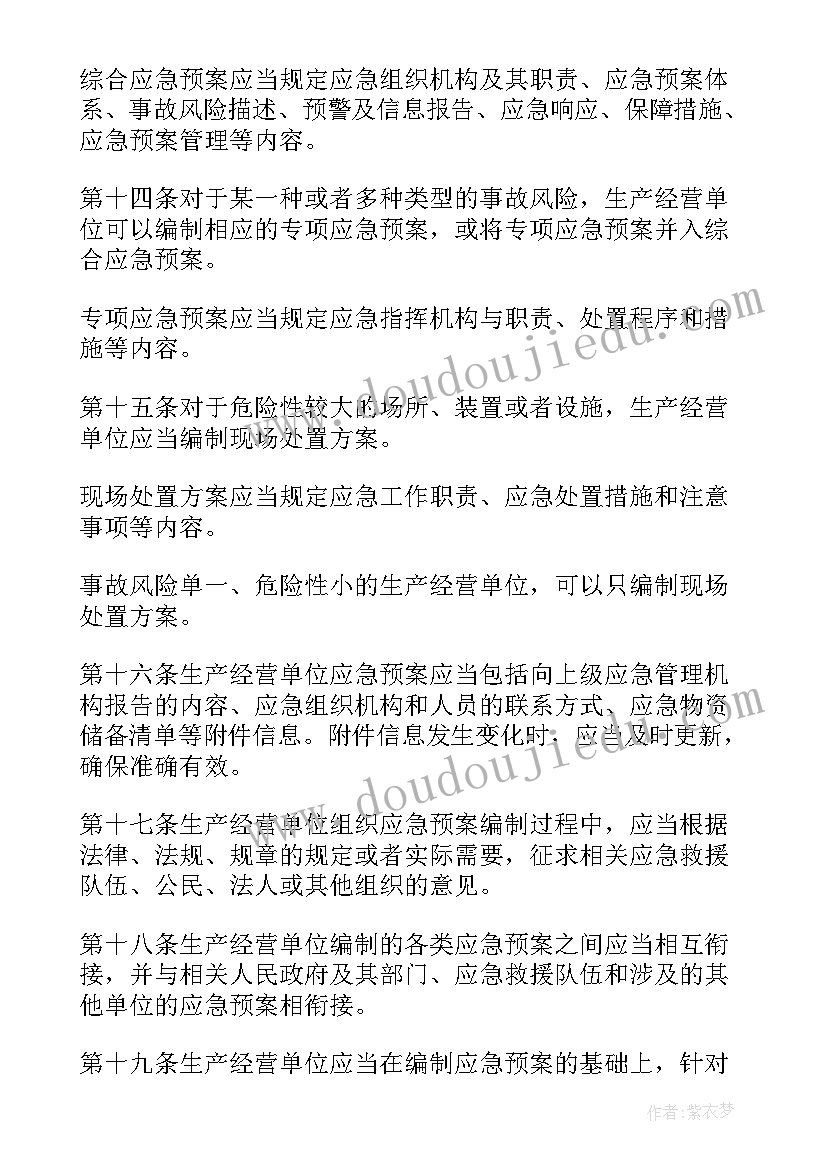 综合应急预案应当规定应急组织机构及其职责、应急预案体系、事故风险描述、预警及信息报告、应急响应、保障措施、应急预案管理等内容。

第十四条对于某一种或者多种类型的事故风险，生产经营单位可以编制相应的专项应急预案，或将专项应急预案并入综合应急预案。

专项应急预案应当规定应急指挥机构与职责、处置程序和措施等内容。

第十五条对于危险性较大的场所、装置或者设施，生产经营单位应当编制现场处置方案。

现场处置方案应当规定应急工作职责、应急处置措施和注意事项等内容。

事故风险单一、危险性小的生产经营单位，可以只编制现场处置方案。

第十六条生产经营单位应急预案应当包括向上级应急管理机构报告的内容、应急组织机构和人员的联系方式、应急物资储备清单等附件信息。附件信息发生变化时，应当及时更新，确保准确有效。

第十七条生产经营单位组织应急预案编制过程中，应当根据法律、法规、规章的规定或者实际需要，征求相关应急救援队伍、公民、法人或其他组织的意见。

第十八条生产经营单位编制的各类应急预案之间应当相互衔接，并与相关人民政府及其部门、应急救援队伍和涉及的其他单位的应急预案相衔接。

第十九条生产经营单位应当在编制应急预案的基础上，针对

www.doudoujiedu.com

www.doudoujiedu.com

作者：紫衣梦